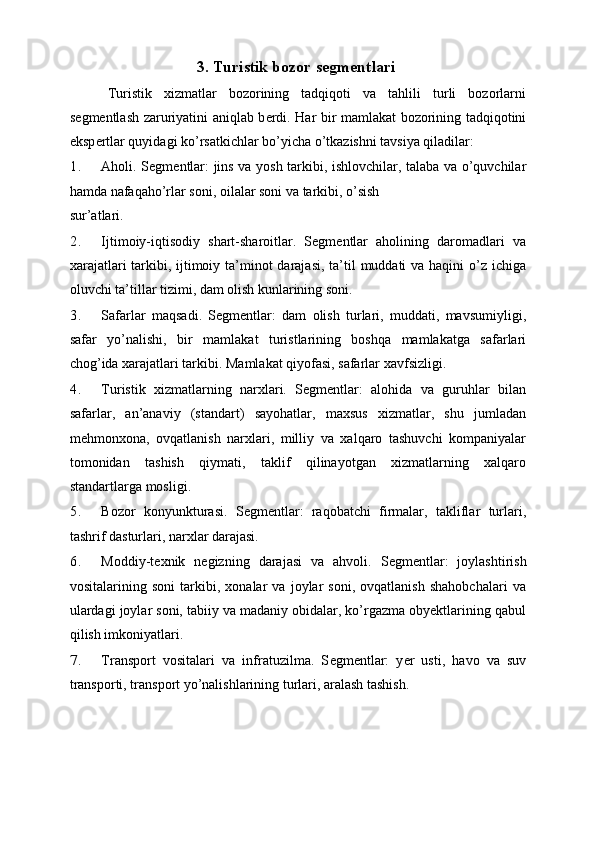 3. Turistik bozor segmentlari

Turistik xizmatlar bozorining tadqiqoti va tahlili turli bozorlarni segmentlash zaruriyatini aniqlab berdi. Har bir mamlakat bozorining tadqiqotini ekspertlar quyidagi ko’rsatkichlar bo’yicha o’tkazishni tavsiya qiladilar:

1. Aholi. Segmentlar: jins va yosh tarkibi, ishlovchilar, talaba va o’quvchilar hamda nafaqaho’rlar soni, oilalar soni va tarkibi, o’sish sur’atlari.

2. Ijtimoiy-iqtisodiy shart-sharoitlar. Segmentlar aholining daromadlari va xarajatlari tarkibi, ijtimoiy ta’minot darajasi, ta’til muddati va haqini o’z ichiga oluvchi ta’tillar tizimi, dam olish kunlarining soni.

3. Safarlar maqsadi. Segmentlar: dam olish turlari, muddati, mavsumiyligi, safar yo’nalishi, bir mamlakat turistlarining boshqa mamlakatga safarlari chog’ida xarajatlari tarkibi. Mamlakat qiyofasi, safarlar xavfsizligi.

4. Turistik xizmatlarning narxlari. Segmentlar: alohida va guruhlar bilan safarlar, an’anaviy (standart) sayohatlar, maxsus xizmatlar, shu jumladan mehmonxona, ovqatlanish narxlari, milliy va xalqaro tashuvchi kompaniyalar tomonidan tashish qiymati, taklif qilinayotgan xizmatlarning xalqaro standartlarga mosligi.

5. Bozor konyunkturasi. Segmentlar: raqobatchi firmalar, takliflar turlari, tashrif dasturlari, narxlar darajasi.

6. Moddiy-texnik negizning darajasi va ahvoli. Segmentlar: joylashtirish vositalarining soni tarkibi, xonalar va joylar soni, ovqatlanish shahobchalari va ulardagi joylar soni, tabiiy va madaniy obidalar, ko’rgazma obyektlarining qabul qilish imkoniyatlari.

7. Transport vositalari va infratuzilma. Segmentlar: yer usti, havo va suv transporti, transport yo’nalishlarining turlari, aralash tashish.